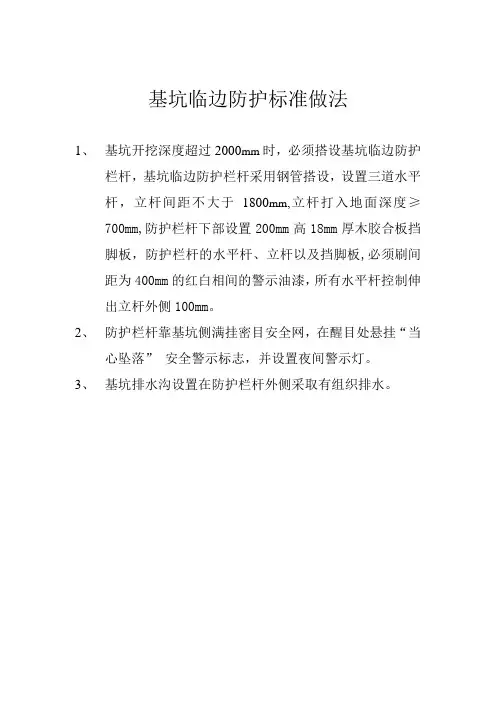 基坑临边防护标准做法

1、 基坑开挖深度超过 2000mm 时，必须搭设基坑临边防护栏杆，基坑临边防护栏杆采用钢管搭设，设置三道水平杆，立杆间距不大于 1800mm,立杆打入地面深度≥700mm,防护栏杆下部设置 200mm 高 18mm 厚木胶合板挡脚板，防护栏杆的水平杆、立杆以及挡脚板,必须刷间距为 400mm 的红白相间的警示油漆，所有水平杆控制伸出立杆外侧 100mm。

2、 防护栏杆靠基坑侧满挂密目安全网，在醒目处悬挂“当心坠落” 安全警示标志，并设置夜间警示灯。

3、 基坑排水沟设置在防护栏杆外侧采取有组织排水。